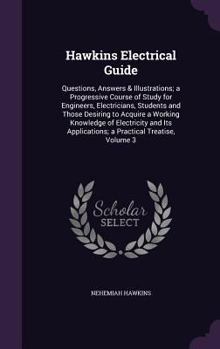 Hawkins Electrical Guide

Questions, Answers & Illustrations; a Progressive Course of Study for Engineers, Electricians, Students and Those Desiring to Acquire a Working Knowledge of Electricity and Its Applications; a Practical Treatise, Volume 3

Scholar SELECT

NEHEMIAH HAWKINS